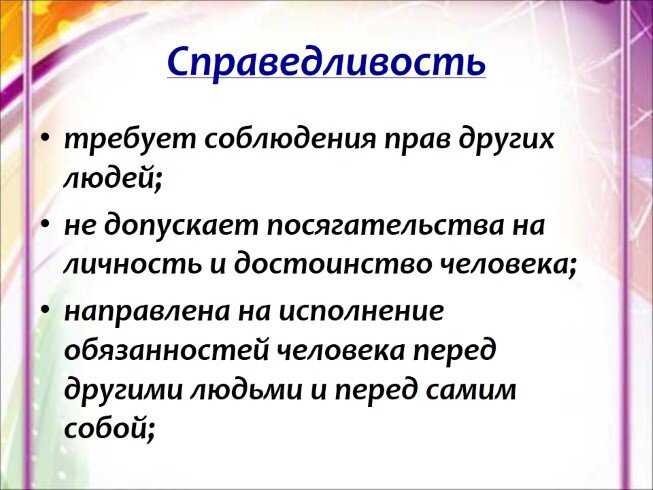 Справедливость

• требует соблюдения прав других людей;
• не допускает посягательства на личность и достоинство человека;
• направлена на исполнение обязанностей человека перед другими людьми и перед самим собой;